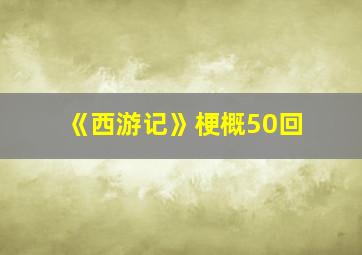 《西游记》梗概50回